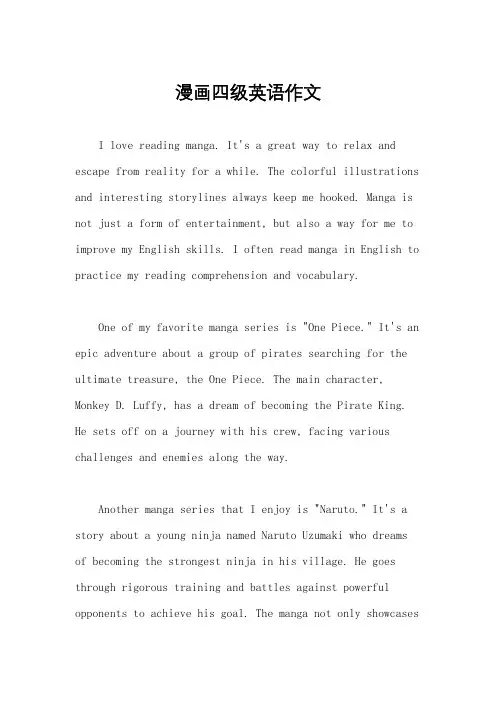 漫画四级英语作文

I love reading manga. It's a great way to relax and escape from reality for a while. The colorful illustrations and interesting storylines always keep me hooked. Manga is not just a form of entertainment, but also a way for me to improve my English skills. I often read manga in English to practice my reading comprehension and vocabulary.

One of my favorite manga series is "One Piece." It's an epic adventure about a group of pirates searching for the ultimate treasure, the One Piece. The main character, Monkey D. Luffy, has a dream of becoming the Pirate King. He sets off on a journey with his crew, facing various challenges and enemies along the way.

Another manga series that I enjoy is "Naruto." It's a story about a young ninja named Naruto Uzumaki who dreams of becoming the strongest ninja in his village. He goes through rigorous training and battles against powerful opponents to achieve his goal. The manga not only showcases